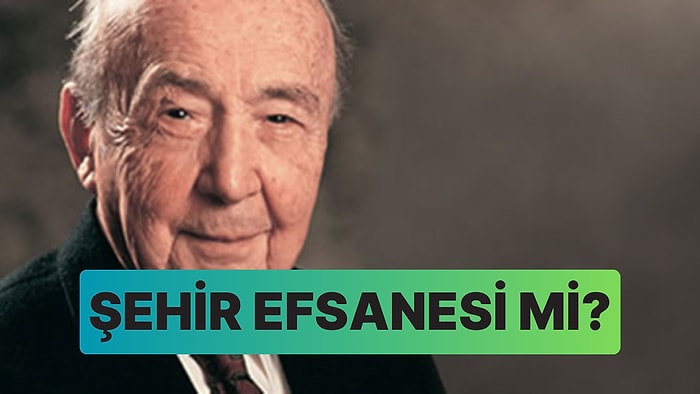 ŞEHİR EFSANESİ Mİ?